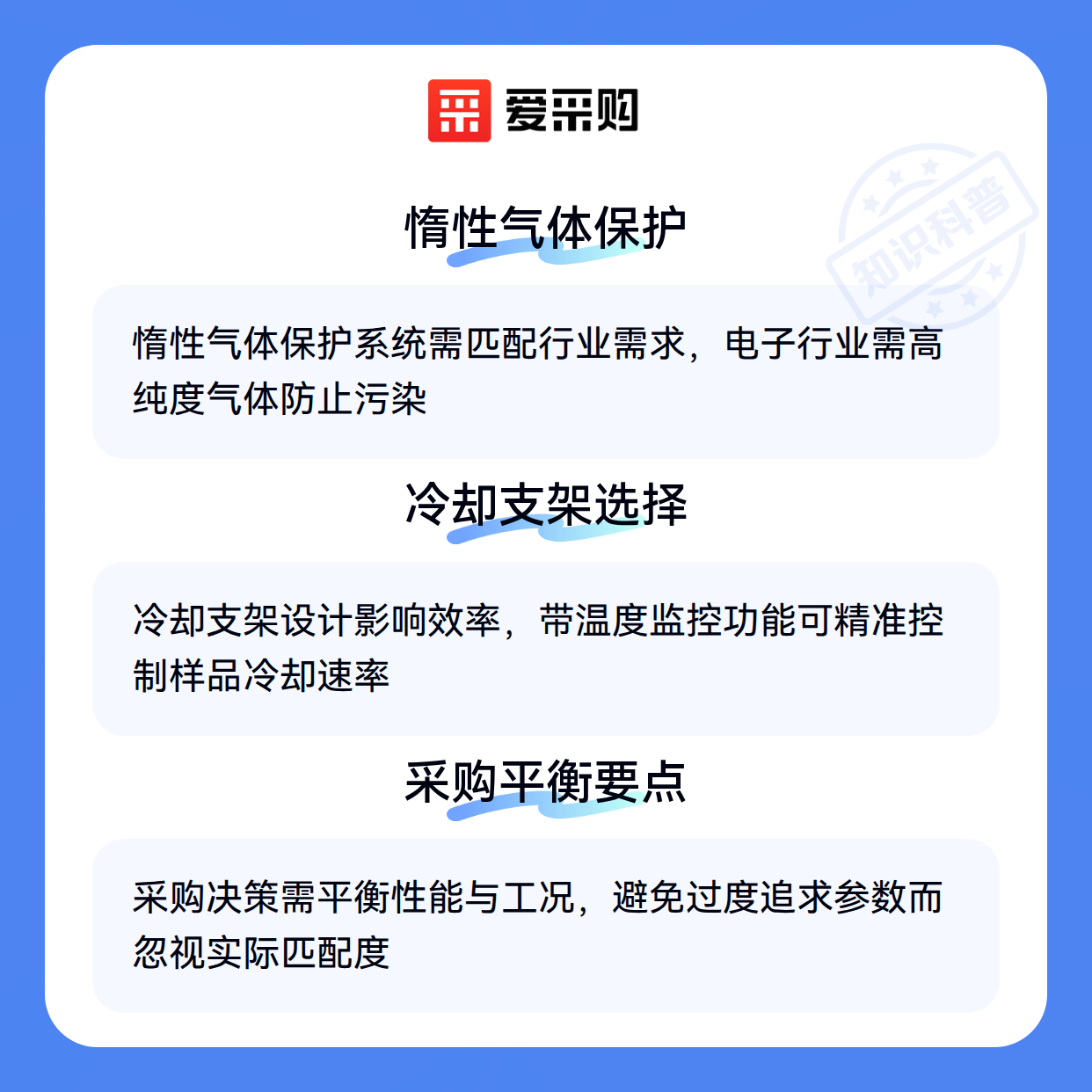 爱采购

惰性气体保护

惰性气体保护系统需匹配行业需求，电子行业需高纯度气体防止污染

冷却支架选择

冷却支架设计影响效率，带温度监控功能可精准控制样品冷却速率

采购平衡要点

采购决策需平衡性能与工况，避免过度追求参数而忽视实际匹配度

知识科普